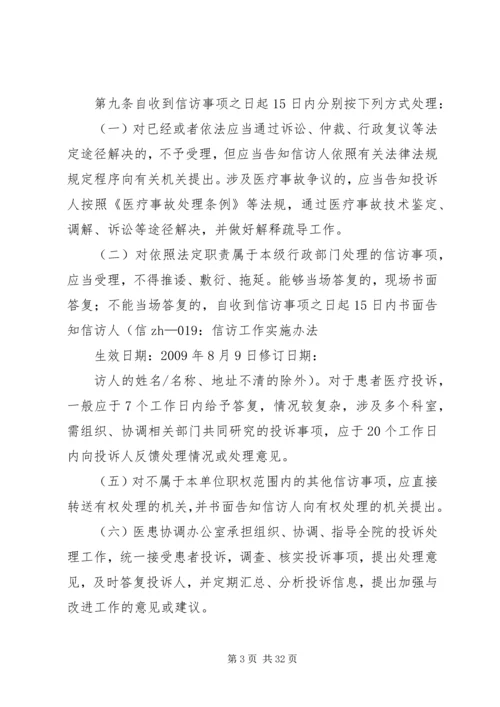 第九条自收到信访事项之日起15日内分别按下列方式处理：

（一）对已经或者依法应当通过诉讼、仲裁、行政复议等法定途径解决的，不予受理，但应当告知信访人依照有关法律法规规定程序向有关机关提出。涉及医疗事故争议的，应当告知投诉人按照《医疗事故处理条例》等法规，通过医疗事故技术鉴定、调解、诉讼等途径解决，并做好解释疏导工作。

（二）对依照法定职责属于本级行政部门处理的信访事项，应当受理，不得推诿、敷衍、拖延。能够当场答复的，现场书面答复；不能当场答复的，自收到信访事项之日起15日内书面告知信访人（信zh—019：信访工作实施办法

生效日期：2009年8月9日修订日期：

访人的姓名/名称、地址不清的除外）。对于患者医疗投诉，一般应于7个工作日内给予答复，情况较复杂，涉及多个科室，需组织、协调相关部门共同研究的投诉事项，应于20个工作日内向投诉人反馈处理情况或处理意见。

（五）对不属于本单位职权范围内的其他信访事项，应直接转送有权处理的机关，并书面告知信访人向有权处理的机关提出。

（六）医患协调办公室承担组织、协调、指导全院的投诉处理工作，统一接受患者投诉，调查、核实投诉事项，提出处理意见，及时答复投诉人，并定期汇总、分析投诉信息，提出加强与改进工作的意见或建议。

第3页 共32页